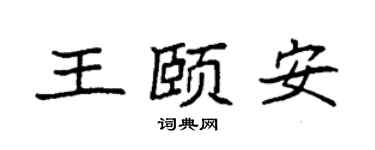 王颐安

词典网